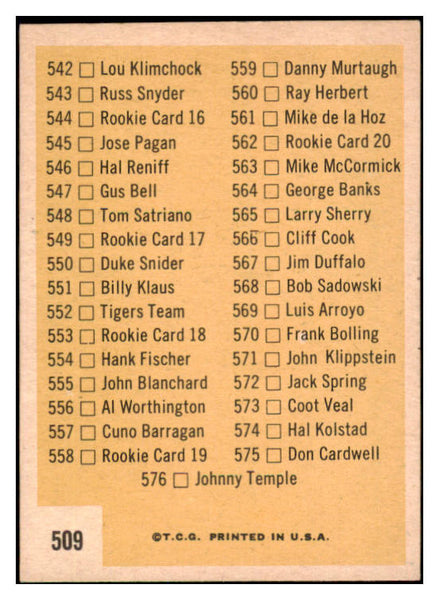 542 ☐ Lou Klimchock
543 ☐ Russ Snyder
544 ☐ Rookie Card 16
545 ☐ Jose Pagan
546 ☐ Hal Reniff
547 ☐ Gus Bell
548 ☐ Tom Satriano
549 ☐ Rookie Card 17
550 ☐ Duke Snider
551 ☐ Billy Klaus
552 ☐ Tigers Team
553 ☐ Rookie Card 18
554 ☐ Hank Fischer
555 ☐ John Blanchard
556 ☐ Al Worthington
557 ☐ Cuno Barragan
558 ☐ Rookie Card 19

559 ☐ Danny Murtaugh
560 ☐ Ray Herbert
561 ☐ Mike de la Hoz
562 ☐ Rookie Card 20
563 ☐ Mike McCormick
564 ☐ George Banks
565 ☐ Larry Sherry
566 ☐ Cliff Cook
567 ☐ Jim Duffalo
568 ☐ Bob Sadowski
569 ☐ Luis Arroyo
570 ☐ Frank Bolling
571 ☐ John Klippstein
572 ☐ Jack Spring
573 ☐ Coot Veal
574 ☐ Hal Kolstad
575 ☐ Don Cardwell

576 ☐ Johnny Temple

509

©T.C.G. PRINTED IN U.S.A.